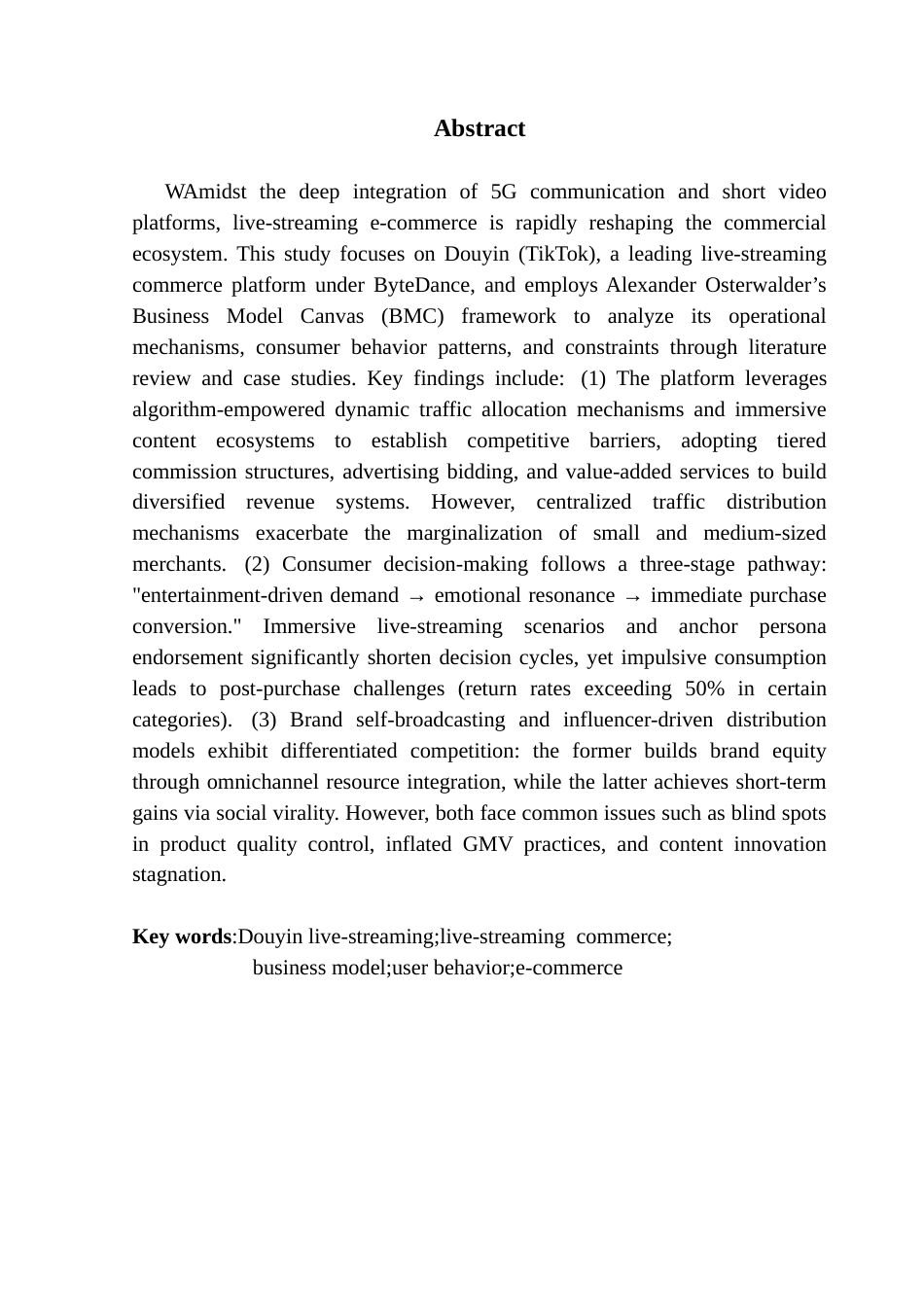 Abstract

WAmidst the deep integration of 5G communication and short video platforms, live-streaming e-commerce is rapidly reshaping the commercial ecosystem. This study focuses on Douyin (TikTok), a leading live-streaming commerce platform under ByteDance, and employs Alexander Osterwalder’s Business Model Canvas (BMC) framework to analyze its operational mechanisms, consumer behavior patterns, and constraints through literature review and case studies. Key findings include: (1) The platform leverages algorithm-empowered dynamic traffic allocation mechanisms and immersive content ecosystems to establish competitive barriers, adopting tiered commission structures, advertising bidding, and value-added services to build diversified revenue systems. However, centralized traffic distribution mechanisms exacerbate the marginalization of small and medium-sized merchants. (2) Consumer decision-making follows a three-stage pathway: "entertainment-driven demand → emotional resonance → immediate purchase conversion." Immersive live-streaming scenarios and anchor persona endorsement significantly shorten decision cycles, yet impulsive consumption leads to post-purchase challenges (return rates exceeding 50% in certain categories). (3) Brand self-broadcasting and influencer-driven distribution models exhibit differentiated competition: the former builds brand equity through omnichannel resource integration, while the latter achieves short-term gains via social virality. However, both face common issues such as blind spots in product quality control, inflated GMV practices, and content innovation stagnation.

Key words:Douyin live-streaming;live-streaming commerce; business model;user behavior;e-commerce